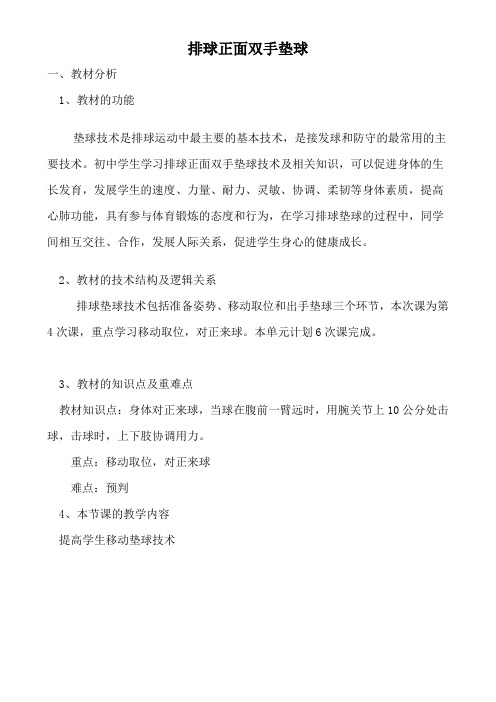 排球正面双手垫球

一、教材分析

1、教材的功能

垫球技术是排球运动中最主要的基本技术，是接发球和防守的最常用的主要技术。初中学生学习排球正面双手垫球技术及相关知识，可以促进身体的生长发育，发展学生的速度、力量、耐力、灵敏、协调、柔韧等身体素质，提高心肺功能，具有参与体育锻炼的态度和行为，在学习排球垫球的过程中，同学间相互交往、合作，发展人际关系，促进学生身心的健康成长。

2、教材的技术结构及逻辑关系

排球垫球技术包括准备姿势、移动取位和出手垫球三个环节，本次课为第4次课，重点学习移动取位，对正来球。本单元计划6次课完成。

3、教材的知识点及重难点

教材知识点：身体对正来球，当球在腹前一臂远时，用腕关节上10公分处击球，击球时，上下肢协调用力。

重点：移动取位，对正来球

难点：预判

4、本节课的教学内容

提高学生移动垫球技术